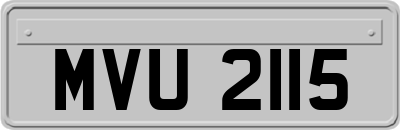 MVU 2115